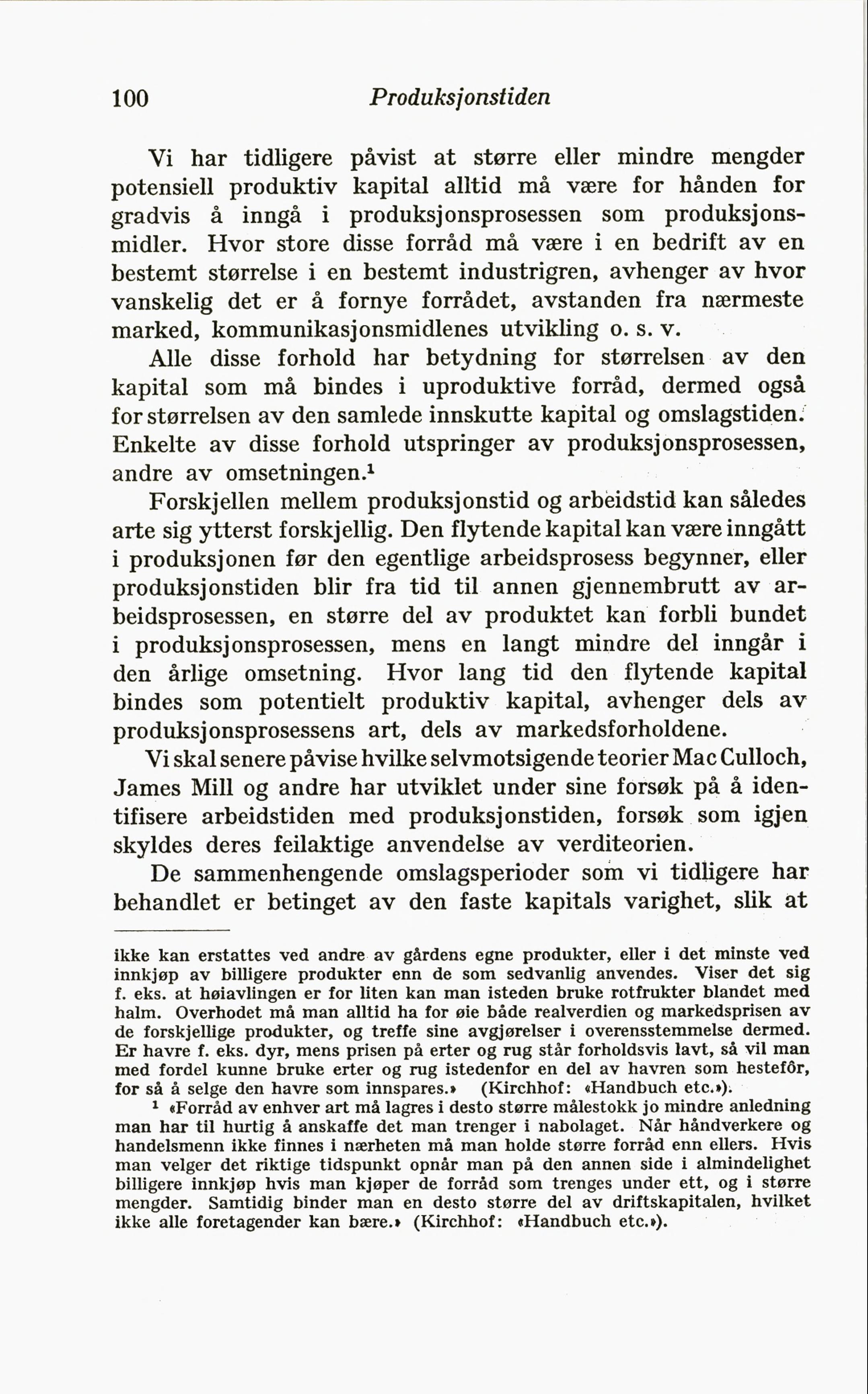 100 Produksjonstiden

Vi har tidligere påvist at større eller mindre mengder potensiell produktiv kapital alltid må være for hånden for gradvis å inngå i produksjonsprosessen som produksjonsmidler. Hvor store disse forråd må være i en bedrift av en bestemt størrelse i en bestemt industrigren, avhenger av hvor vanskelig det er å fornye forrådet, avstanden fra nærmeste marked, kommunikasjonsmidlenes utvikling o. s. v.

Alle disse forhold har betydning for størrelsen av den kapital som må bindes i uproduktive forråd, dermed også for størrelsen av den samlede innskutte kapital og omslagstiden. Enkelte av disse forhold utspringer av produksjonsprosessen, andre av omsetningen.$^1$

Forskjellen mellem produksjonstid og arbeidstid kan således arte sig ytterst forskjellig. Den flytende kapital kan være inngått i produksjonen før den egentlige arbeidsprosess begynner, eller produksjonstiden blir fra tid til annen gjennembrutt av arbeidsprosessen, en større del av produktet kan forbli bundet i produksjonsprosessen, mens en langt mindre del inngår i den årlige omsetning. Hvor lang tid den flytende kapital bindes som potentielt produktiv kapital, avhenger dels av produksjonsprosessens art, dels av markedsforholdene.

Vi skal senere påvise hvilke selvmotsigende teorier Mac Culloch, James Mill og andre har utviklet under sine forsøk på å identifisere arbeidstiden med produksjonstiden, forsøk som igjen skyldes deres feilaktige anvendelse av verditeorien.

De sammenhengende omslagsperioder som vi tidligere har behandlet er betinget av den faste kapitals varighet, slik at

ikke kan erstattes ved andre av gårdens egne produkter, eller i det minste ved innkjøp av billigere produkter enn de som sedvanlig anvendes. Viser det sig f. eks. at høiavlingen er for liten kan man isteden bruke rotfrukter blandet med halm. Overhodet må man alltid ha for øie både realverdien og markedsprisen av de forskjellige produkter, og treffe sine avgjørelser i overensstemmelse dermed. Er havre f. eks. dyr, mens prisen på erter og rug står forholdsvis lavt, så vil man med fordel kunne bruke erter og rug istedenfor en del av havren som hestefôr, for så å selge den havre som innspares.» (Kirchhof: «Handbuch etc.»).

$^1$ «Forråd av enhver art må lagres i desto større målestokk jo mindre anledning man har til hurtig å anskaffe det man trenger i nabolaget. Når håndverkere og handelsmenn ikke finnes i nærheten må man holde større forråd enn ellers. Hvis man velger det riktige tidspunkt opnår man på den annen side i almindelighet billigere innkjøp hvis man kjøper de forråd som trenges under ett, og i større mengder. Samtidig binder man en desto større del av driftskapitalen, hvilket ikke alle foretagender kan bære.» (Kirchhof: «Handbuch etc.»).